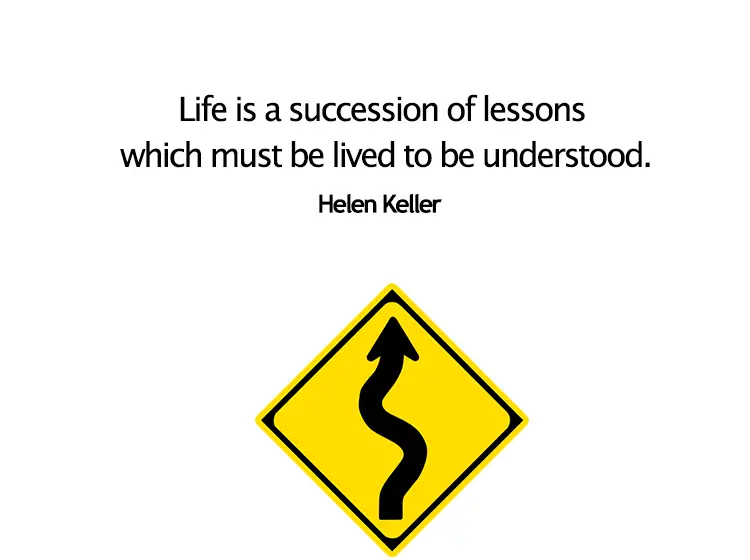 Life is a succession of lessons which must be lived to be understood.

Helen Keller